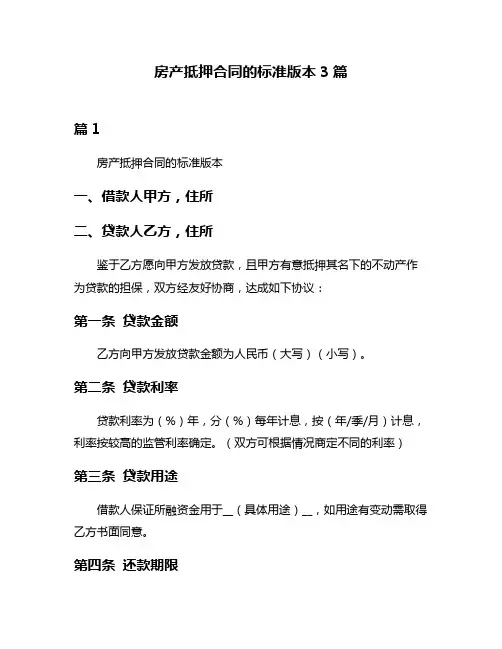 房产抵押合同的标准版本 3 篇

篇 1

房产抵押合同的标准版本

一、借款人甲方，住所

二、贷款人乙方，住所

鉴于乙方愿向甲方发放贷款，且甲方有意抵押其名下的不动产作为贷款的担保，双方经友好协商，达成如下协议：

第一条 贷款金额

乙方向甲方发放贷款金额为人民币（大写）（小写）。

第二条 贷款利率

贷款利率为（%）年，分（%）每年计息，按（年/季/月）计息，利率按较高的监管利率确定。（双方可根据情况商定不同的利率）

第三条 贷款用途

借款人保证所融资金用于__（具体用途）__，如用途有变动需取得乙方书面同意。

第四条 还款期限